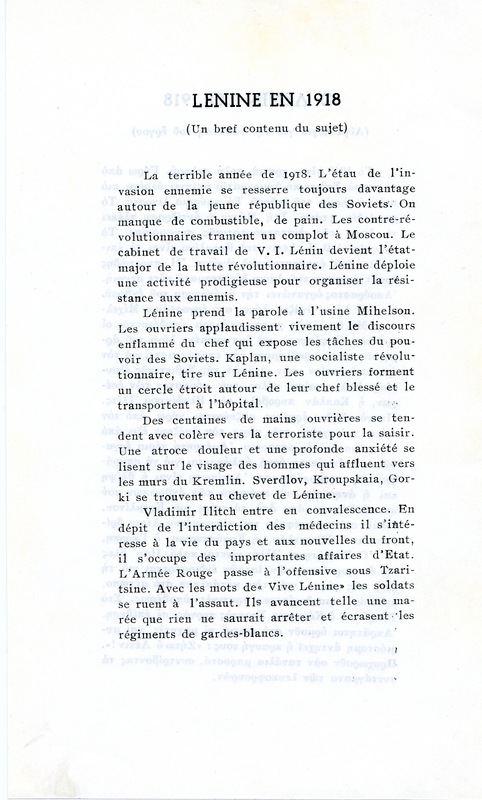 LENINE EN 1918

(Un bref contenu du sujet)

La terrible année de 1918. L'étau de l'invasion ennemie se resserre toujours davantage autour de la jeune république des Soviets. On manque de combustible, de pain. Les contre-révolutionnaires trament un complot à Moscou. Le cabinet de travail de V. I. Lénin devient l'état-major de la lutte révolutionnaire. Lénine déploie une activité prodigieuse pour organiser la résistance aux ennemis.

Lénine prend la parole à l'usine Mihelson. Les ouvriers applaudissent vivement le discours enflammé du chef qui expose les tâches du pouvoir des Soviets. Kaplan, une socialiste révolutionnaire, tire sur Lénine. Les ouvriers forment un cercle étroit autour de leur chef blessé et le transportent à l'hôpital.

Des centaines de mains ouvrières se tendent avec colère vers la terroriste pour la saisir. Une atroce douleur et une profonde anxiété se lisent sur le visage des hommes qui affluent vers les murs du Kremlin. Sverdlov, Kroupskaia, Gorki se trouvent au chevet de Lénine.

Vladimir Ilitch entre en convalescence. En dépit de l'interdiction des médecins il s'intéresse à la vie du pays et aux nouvelles du front, il s'occupe des importantes affaires d'Etat. L'Armée Rouge passe à l'offensive sous Tzaritsine. Avec les mots de« Vive Lénine» les soldats se ruent à l'assaut. Ils avancent telle une marée que rien ne saurait arrêter et écrasent les régiments de gardes-blancs.